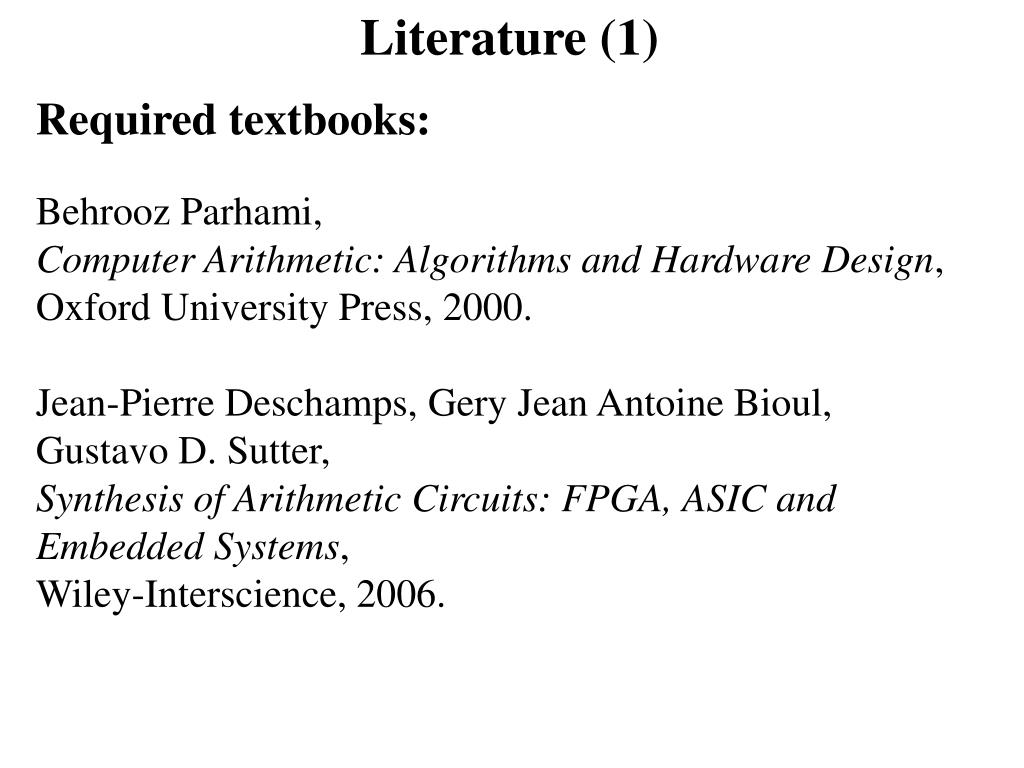 Literature (1)

Required textbooks:

Behrooz Parhami,
Computer Arithmetic: Algorithms and Hardware Design,
Oxford University Press, 2000.

Jean-Pierre Deschamps, Gery Jean Antoine Bioul,
Gustavo D. Sutter,
Synthesis of Arithmetic Circuits: FPGA, ASIC and Embedded Systems,
Wiley-Interscience, 2006.